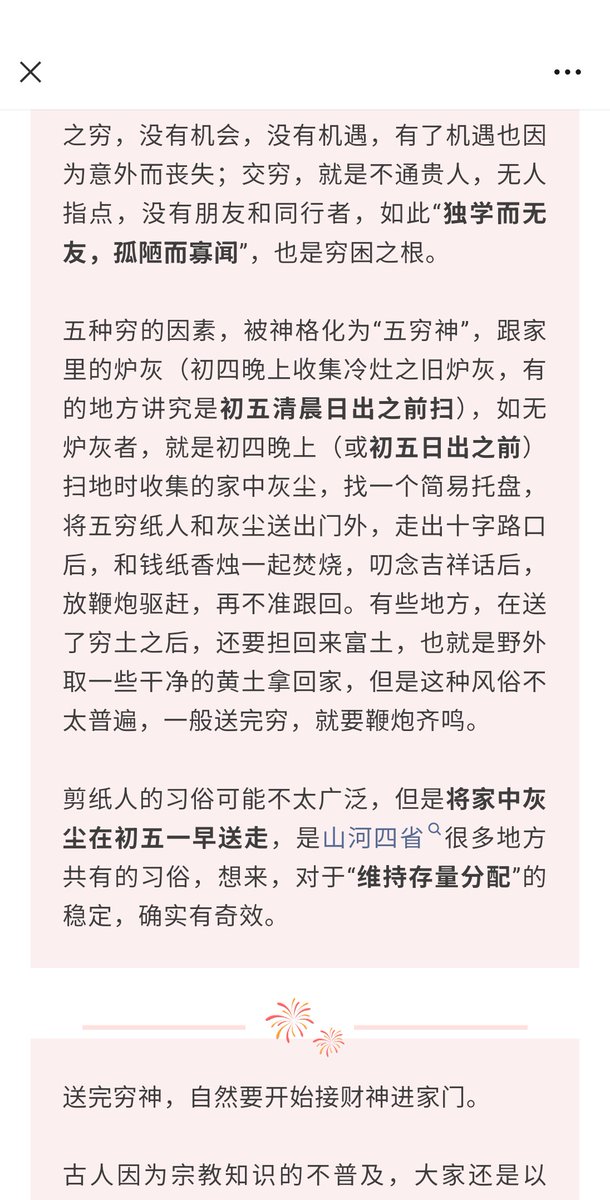 之穷，没有机会，没有机遇，有了机遇也因为意外而丧失；交穷，就是不通贵人，无人指点，没有朋友和同行者，如此“独学而无友，孤陋而寡闻”，也是穷困之根。

五种穷的因素，被神格化为“五穷神”，跟家里的炉灰（初四晚上收集冷灶之旧炉灰，有的地方讲究是初五清晨日出之前扫），如无炉灰者，就是初四晚上（或初五日出之前）扫地时收集的家中灰尘，找一个简易托盘，将五穷纸人和灰尘送出门外，走出十字路口后，和钱纸香烛一起焚烧，叨念吉祥话后，放鞭炮驱赶，再不准跟回。有些地方，在送了穷土之后，还要担回来富土，也就是野外取一些干净的黄土拿回家，但是这种风俗不太普遍，一般送完穷，就要鞭炮齐鸣。

剪纸人的习俗可能不太广泛，但是将家中灰尘在初五一早送走，是山河四省很多地方共有的习俗，想来，对于“维持存量分配”的稳定，确实有奇效。

送完穷神，自然要开始接财神进家门。

古人因为宗教知识的不普及，大家还是以